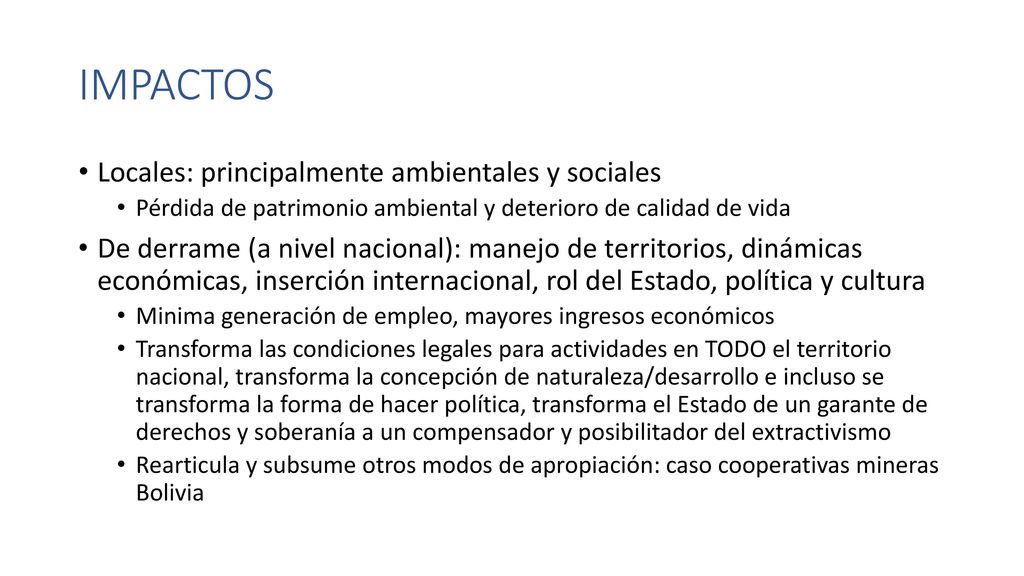 IMPACTOS

• Locales: principalmente ambientales y sociales
  • Pérdida de patrimonio ambiental y deterioro de calidad de vida
• De derrame (a nivel nacional): manejo de territorios, dinámicas económicas, inserción internacional, rol del Estado, política y cultura
  • Minima generación de empleo, mayores ingresos económicos
  • Transforma las condiciones legales para actividades en TODO el territorio nacional, transforma la concepción de naturaleza/desarrollo e incluso se transforma la forma de hacer política, transforma el Estado de un garante de derechos y soberanía a un compensador y posibilitador del extractivismo
  • Rearticula y subsume otros modos de apropiación: caso cooperativas mineras Bolivia